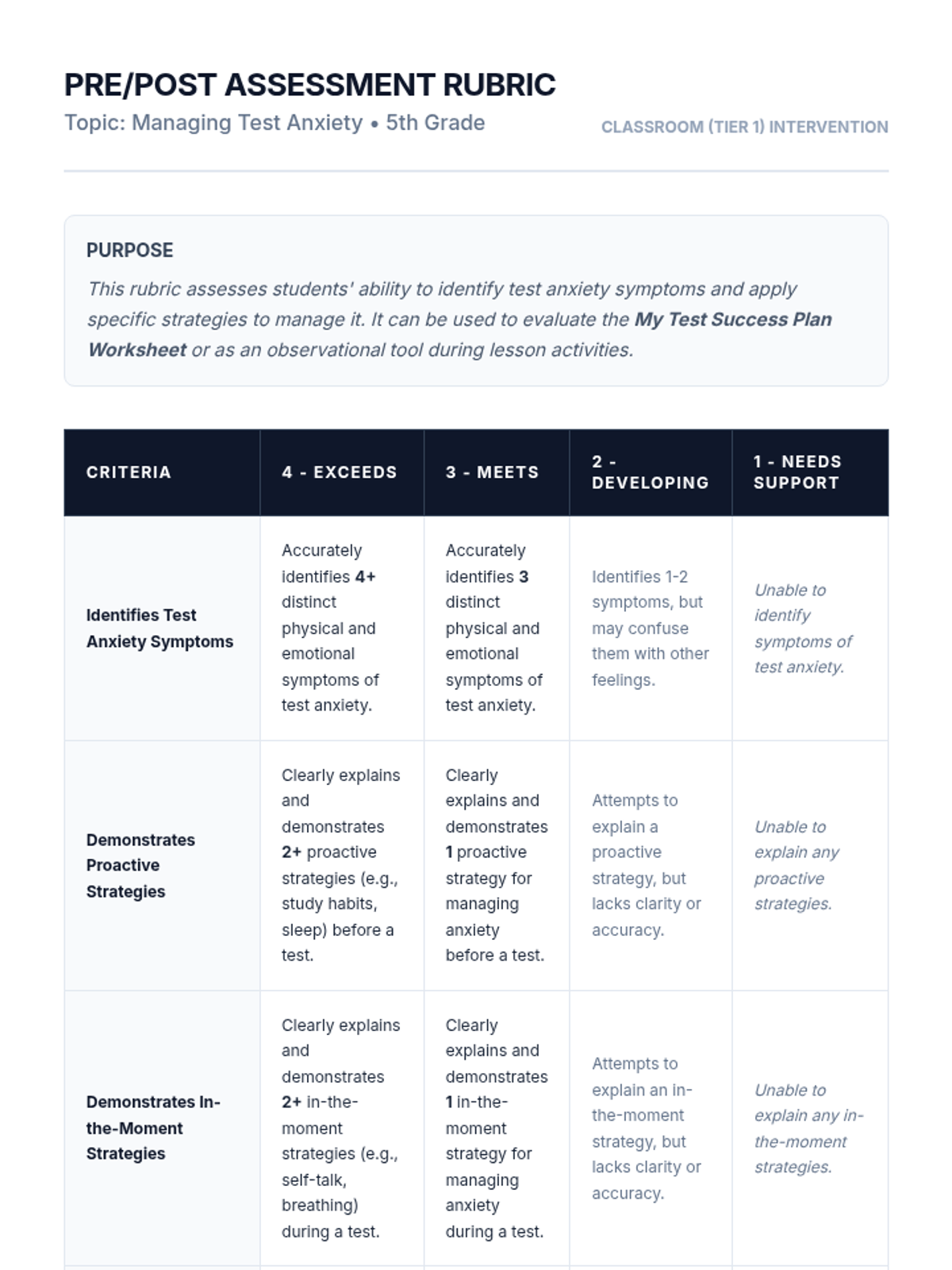 PRE/POST ASSESSMENT RUBRIC

Topic: Managing Test Anxiety • 5th Grade

CLASSROOM (TIER 1) INTERVENTION

PURPOSE

This rubric assesses students' ability to identify test anxiety symptoms and apply specific strategies to manage it. It can be used to evaluate the My Test Success Plan Worksheet or as an observational tool during lesson activities.

| CRITERIA | 4 - EXCEEDS | 3 - MEETS | 2 - DEVELOPING | 1 - NEEDS SUPPORT |
|---|---|---|---|---|
| Identifies Test Anxiety Symptoms | Accurately identifies 4+ distinct physical and emotional symptoms of test anxiety. | Accurately identifies 3 distinct physical and emotional symptoms of test anxiety. | Identifies 1-2 symptoms, but may confuse them with other feelings. | Unable to identify symptoms of test anxiety. |
| Demonstrates Proactive Strategies | Clearly explains and demonstrates 2+ proactive strategies (e.g., study habits, sleep) before a test. | Clearly explains and demonstrates 1 proactive strategy for managing anxiety before a test. | Attempts to explain a proactive strategy, but lacks clarity or accuracy. | Unable to explain any proactive strategies. |
| Demonstrates In-the-Moment Strategies | Clearly explains and demonstrates 2+ in-the-moment strategies (e.g., self-talk, breathing) during a test. | Clearly explains and demonstrates 1 in-the-moment strategy for managing anxiety during a test. | Attempts to explain an in-the-moment strategy, but lacks clarity or accuracy. | Unable to explain any in-the-moment strategies. |